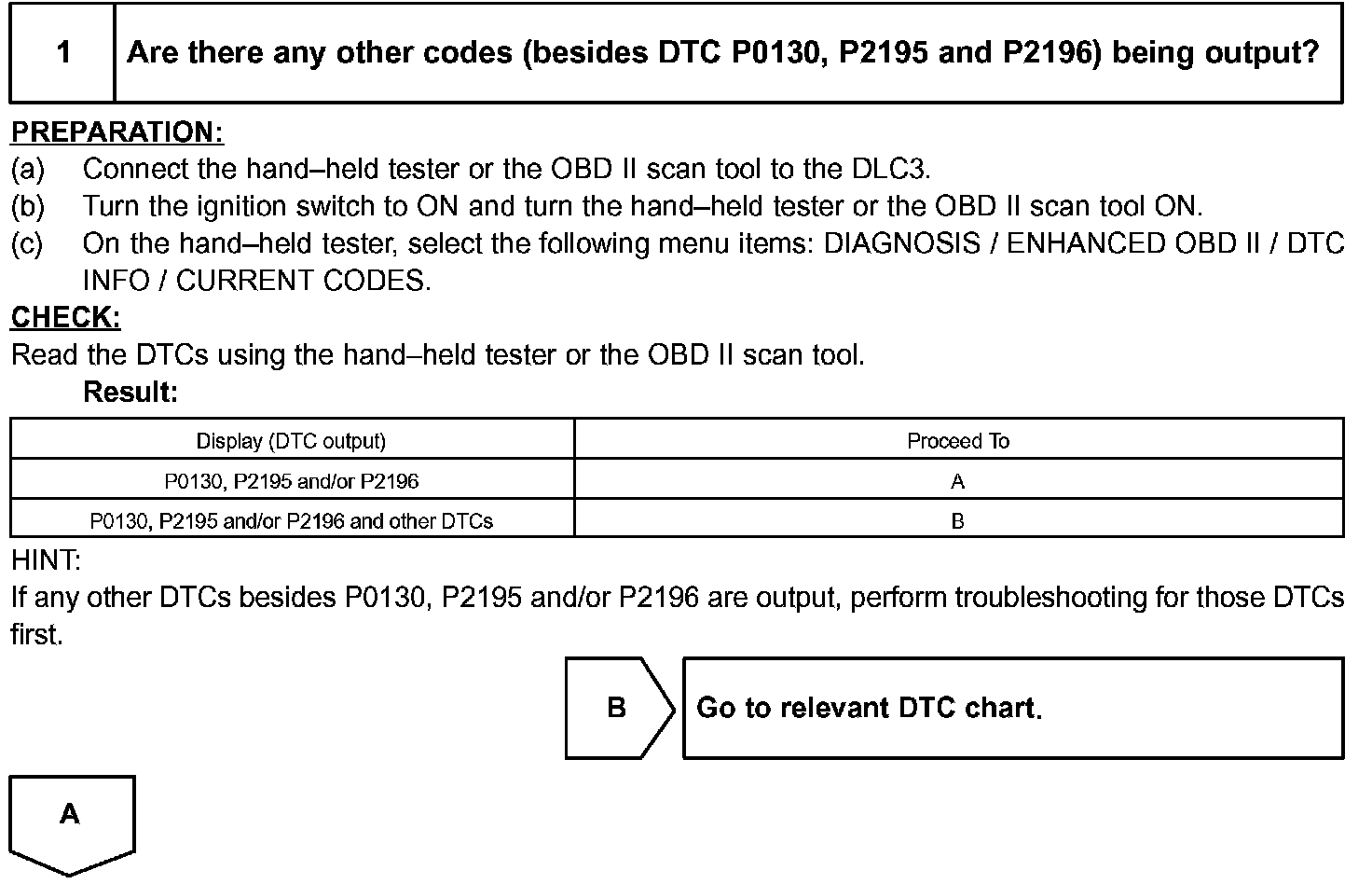 1 Are there any other codes (besides DTC P0130, P2195 and P2196) being output?

PREPARATION:
(a) Connect the hand–held tester or the OBD II scan tool to the DLC3.
(b) Turn the ignition switch to ON and turn the hand–held tester or the OBD II scan tool ON.
(c) On the hand–held tester, select the following menu items: DIAGNOSIS / ENHANCED OBD II / DTC INFO / CURRENT CODES.

CHECK:
Read the DTCs using the hand–held tester or the OBD II scan tool.

Result:

| Display (DTC output) | Proceed To |
|---|---|
| P0130, P2195 and/or P2196 | A |
| P0130, P2195 and/or P2196 and other DTCs | B |

HINT:
If any other DTCs besides P0130, P2195 and/or P2196 are output, perform troubleshooting for those DTCs first.

B Go to relevant DTC chart.

A